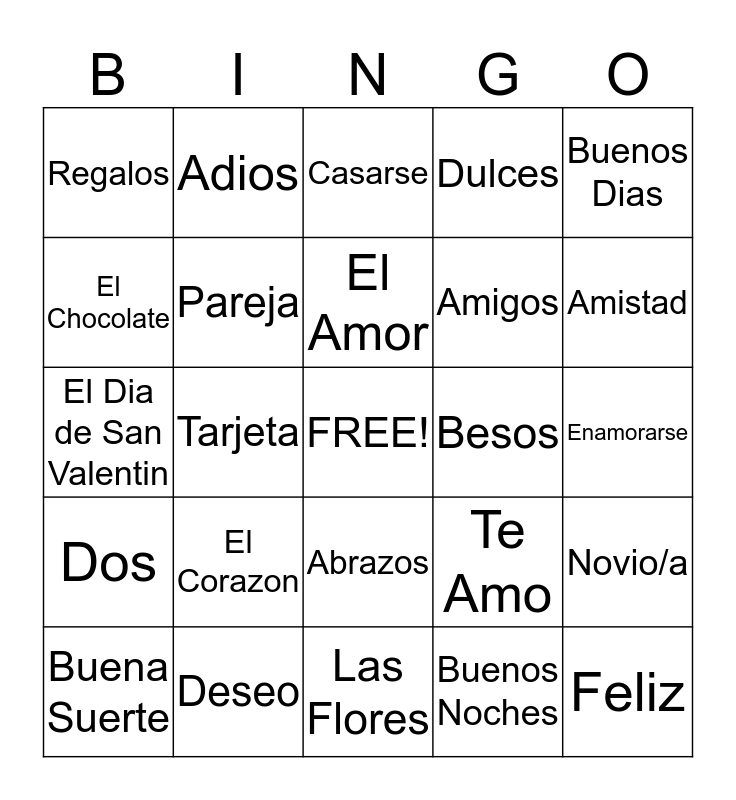 | B | I | N | G | O |
|---|---|---|---|---|
| Regalos | Adios | Casarse | Dulces | Buenos Dias |
| El Chocolate | Pareja | El Amor | Amigos | Amistad |
| El Dia de San Valentin | Tarjeta | FREE! | Besos | Enamorarse |
| Dos | El Corazon | Abrazos | Te Amo | Novio/a |
| Buena Suerte | Deseo | Las Flores | Buenos Noches | Feliz |